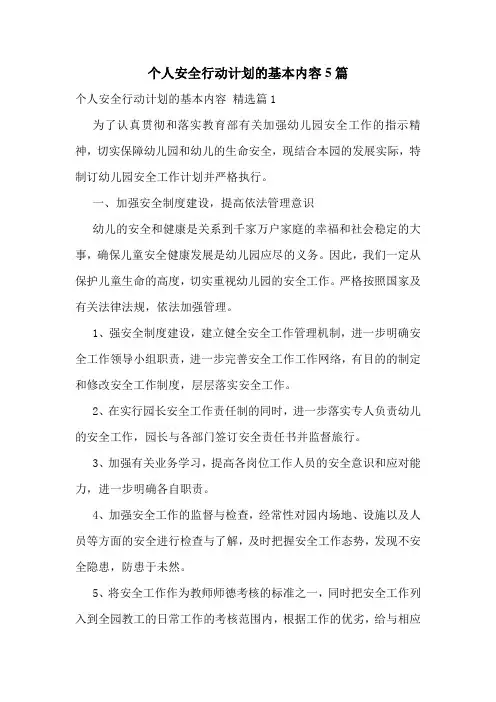 个人安全行动计划的基本内容5篇

个人安全行动计划的基本内容 精选篇1

为了认真贯彻和落实教育部有关加强幼儿园安全工作的指示精神，切实保障幼儿园和幼儿的生命安全，现结合本园的发展实际，特制订幼儿园安全工作计划并严格执行。

一、加强安全制度建设，提高依法管理意识

幼儿的安全和健康是关系到千家万户家庭的幸福和社会稳定的大事，确保儿童安全健康发展是幼儿园应尽的义务。因此，我们一定从保护儿童生命的高度，切实重视幼儿园的安全工作。严格按照国家及有关法律法规，依法加强管理。

1、强安全制度建设，建立健全安全工作管理机制，进一步明确安全工作领导小组职责，进一步完善安全工作工作网络，有目的的制定和修改安全工作制度，层层落实安全工作。

2、在实行园长安全工作责任制的同时，进一步落实专人负责幼儿的安全工作，园长与各部门签订安全责任书并监督旅行。

3、加强有关业务学习，提高各岗位工作人员的安全意识和应对能力，进一步明确各自职责。

4、加强安全工作的监督与检查，经常性对园内场地、设施以及人员等方面的安全进行检查与了解，及时把握安全工作态势，发现不安全隐患，防患于未然。

5、将安全工作作为教师师德考核的标准之一，同时把安全工作列入到全园教工的日常工作的考核范围内，根据工作的优劣，给与相应